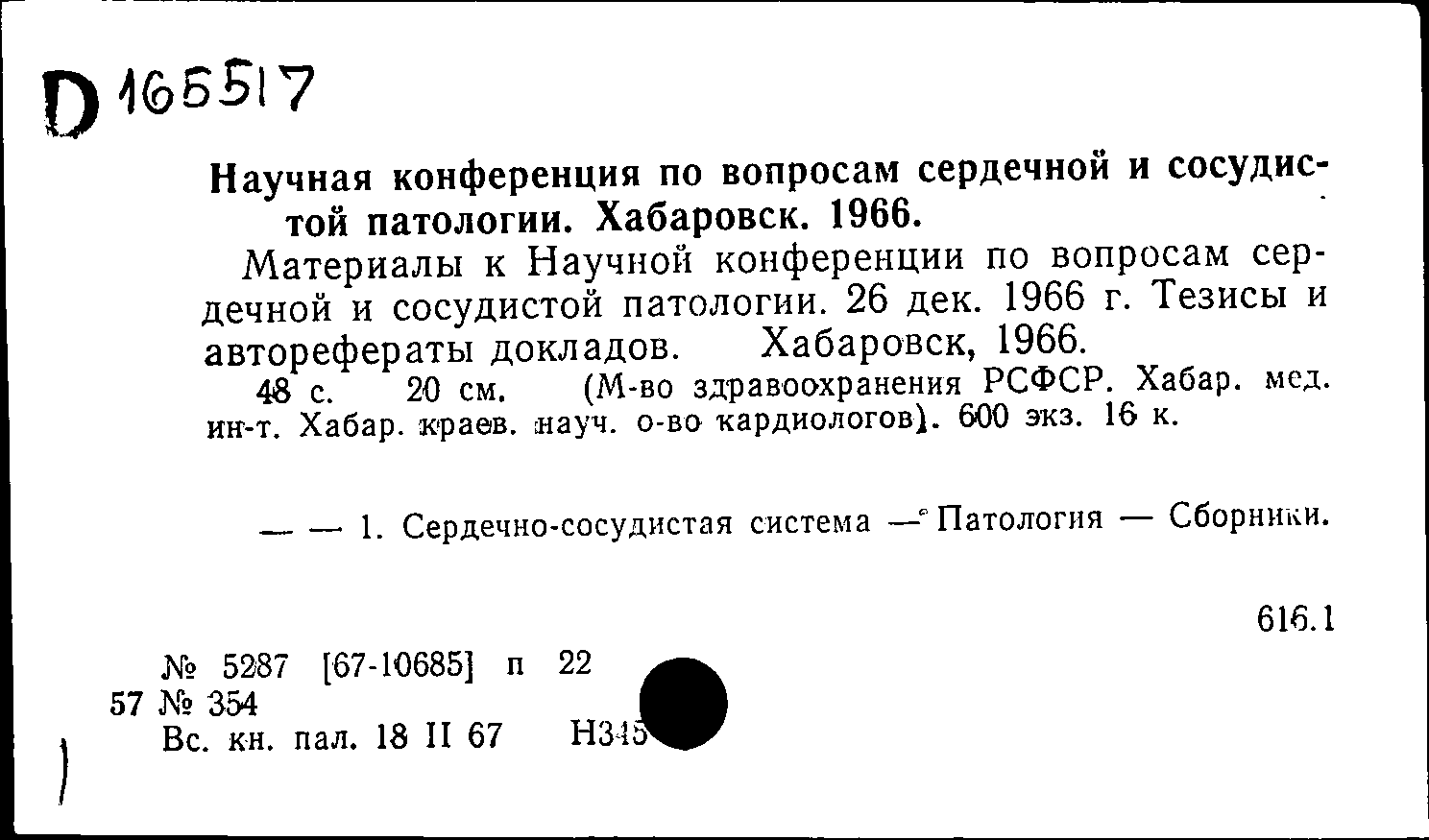 D 165517

Научная конференция по вопросам сердечной и сосудистой патологии. Хабаровск. 1966.

Материалы к Научной конференции по вопросам сердечной и сосудистой патологии. 26 дек. 1966 г. Тезисы и авторефераты докладов. Хабаровск, 1966.
48 с. 20 см. (М-во здравоохранения РСФСР. Хабар. мед. ин-т. Хабар. краев. науч. о-во кардиологов). 600 экз. 16 к.

— — 1. Сердечно-сосудистая система — Патология — Сборники.

616.1

№ 5287 [67-10685] п 22
57 № 354
Вс. кн. пал. 18 II 67 Н345